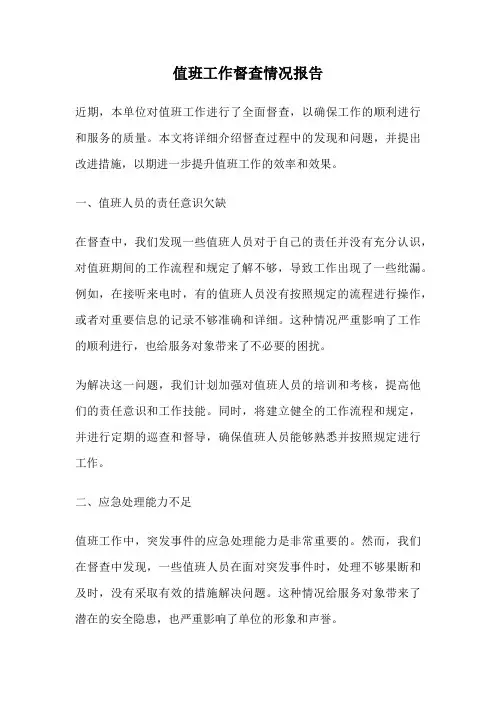 值班工作督查情况报告

近期，本单位对值班工作进行了全面督查，以确保工作的顺利进行和服务的质量。本文将详细介绍督查过程中的发现和问题，并提出改进措施，以期进一步提升值班工作的效率和效果。

一、值班人员的责任意识欠缺

在督查中，我们发现一些值班人员对于自己的责任并没有充分认识，对值班期间的工作流程和规定了解不够，导致工作出现了一些纰漏。例如，在接听来电时，有的值班人员没有按照规定的流程进行操作，或者对重要信息的记录不够准确和详细。这种情况严重影响了工作的顺利进行，也给服务对象带来了不必要的困扰。

为解决这一问题，我们计划加强对值班人员的培训和考核，提高他们的责任意识和工作技能。同时，将建立健全的工作流程和规定，并进行定期的巡查和督导，确保值班人员能够熟悉并按照规定进行工作。

二、应急处理能力不足

值班工作中，突发事件的应急处理能力是非常重要的。然而，我们在督查中发现，一些值班人员在面对突发事件时，处理不够果断和及时，没有采取有效的措施解决问题。这种情况给服务对象带来了潜在的安全隐患，也严重影响了单位的形象和声誉。